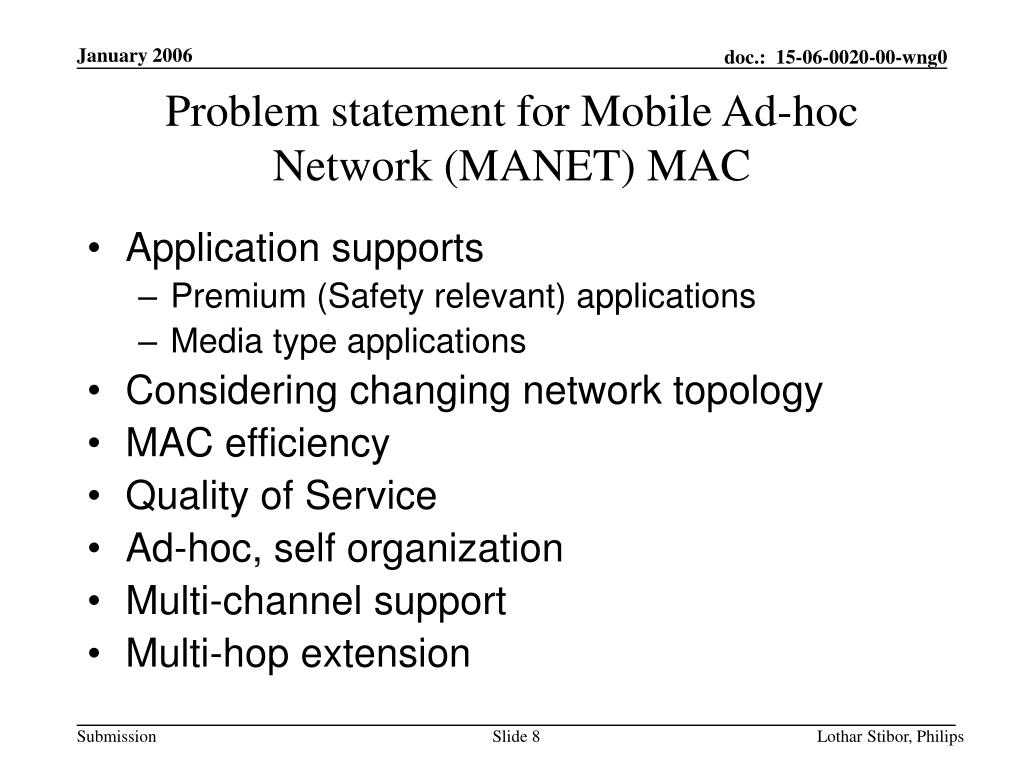 January 2006

doc.: 15-06-0020-00-wng0

Problem statement for Mobile Ad-hoc Network (MANET) MAC

• Application supports
– Premium (Safety relevant) applications
– Media type applications
• Considering changing network topology
• MAC efficiency
• Quality of Service
• Ad-hoc, self organization
• Multi-channel support
• Multi-hop extension

Submission

Slide 8

Lothar Stibor, Philips